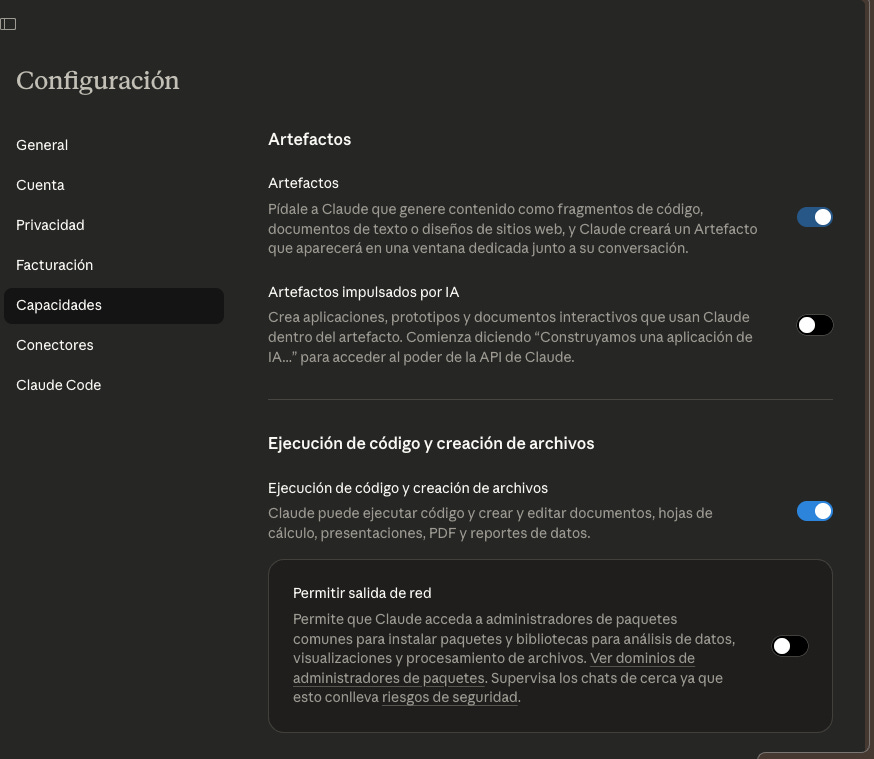 Configuración

General

Cuenta

Privacidad

Facturación

Capacidades

Conectores

Claude Code

Artefactos

Artefactos

Pídale a Claude que genere contenido como fragmentos de código, documentos de texto o diseños de sitios web, y Claude creará un Artefacto que aparecerá en una ventana dedicada junto a su conversación.

Artefactos impulsados por IA

Crea aplicaciones, prototipos y documentos interactivos que usan Claude dentro del artefacto. Comienza diciendo “Construyamos una aplicación de IA...” para acceder al poder de la API de Claude.

Ejecución de código y creación de archivos

Ejecución de código y creación de archivos

Claude puede ejecutar código y crear y editar documentos, hojas de cálculo, presentaciones, PDF y reportes de datos.

Permitir salida de red

Permite que Claude acceda a administradores de paquetes comunes para instalar paquetes y bibliotecas para análisis de datos, visualizaciones y procesamiento de archivos. Ver dominios de administradores de paquetes. Supervisa los chats de cerca ya que esto conlleva riesgos de seguridad.